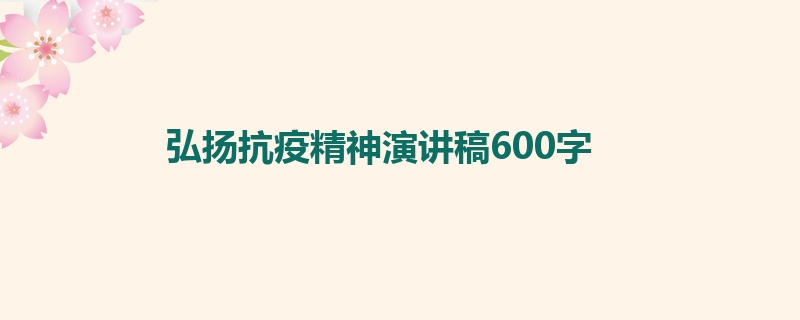 弘扬抗疫精神演讲稿600字